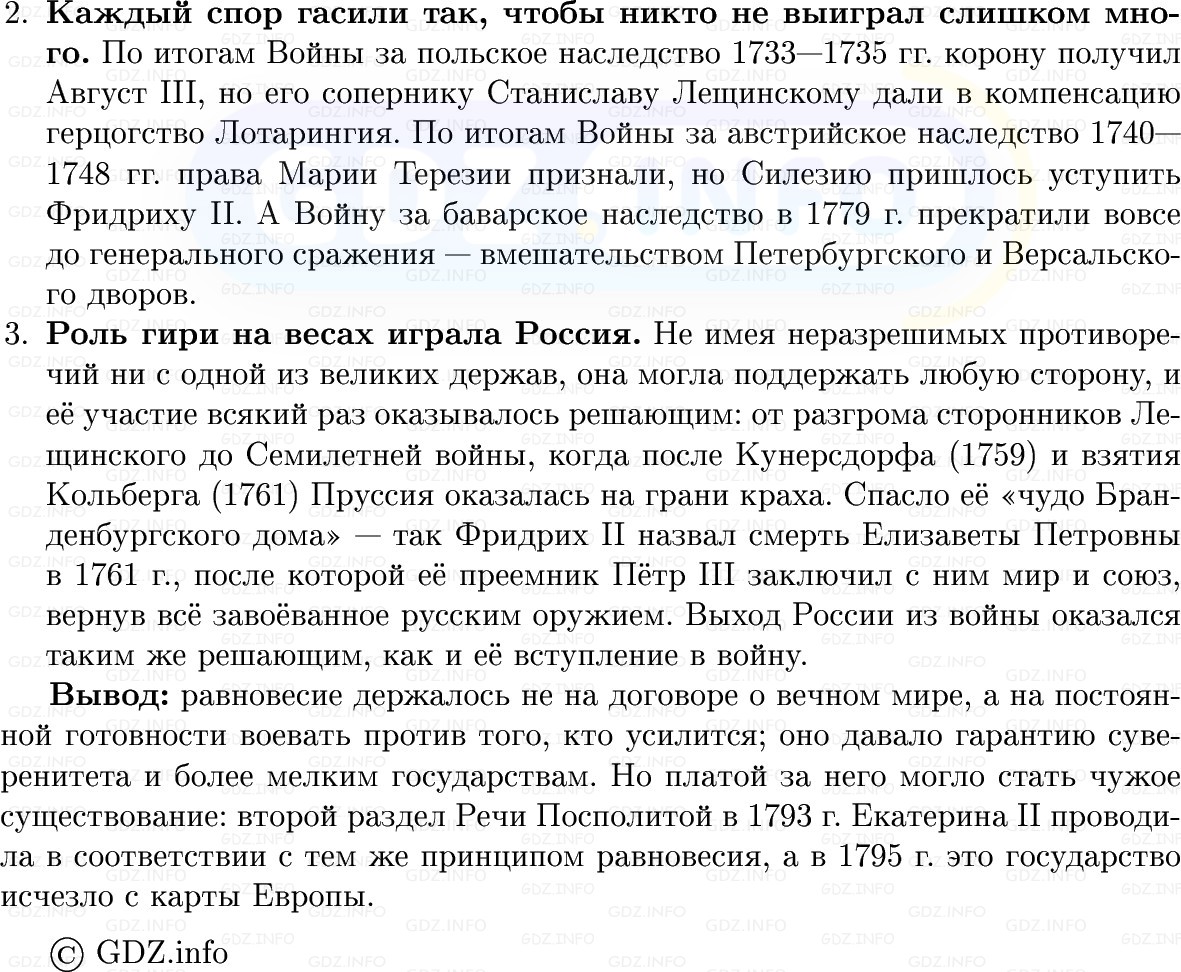 2. **Каждый спор гасили так, чтобы никто не выиграл слишком много.** По итогам Войны за польское наследство 1733—1735 гг. корону получил Август III, но его сопернику Станиславу Лещинскому дали в компенсацию герцогство Лотарингия. По итогам Войны за австрийское наследство 1740—1748 гг. права Марии Терезии признали, но Силезию пришлось уступить Фридриху II. А Войну за баварское наследство в 1779 г. прекратили вовсе до генерального сражения — вмешательством Петербургского и Версальского дворов.

3. **Роль гири на весах играла Россия.** Не имея неразрешимых противоречий ни с одной из великих держав, она могла поддержать любую сторону, и её участие всякий раз оказывалось решающим: от разгрома сторонников Лещинского до Семилетней войны, когда после Кунерсдорфа (1759) и взятия Кольберга (1761) Пруссия оказалась на грани краха. Спасло её «чудо Бранденбургского дома» — так Фридрих II назвал смерть Елизаветы Петровны в 1761 г., после которой её преемник Пётр III заключил с ним мир и союз, вернув всё завоёванное русским оружием. Выход России из войны оказался таким же решающим, как и её вступление в войну.

**Вывод:** равновесие держалось не на договоре о вечном мире, а на постоянной готовности воевать против того, кто усилится; оно давало гарантию суверенитета и более мелким государствам. Но платой за него могло стать чужое существование: второй раздел Речи Посполитой в 1793 г. Екатерина II проводила в соответствии с тем же принципом равновесия, а в 1795 г. это государство исчезло с карты Европы.

© GDZ.info